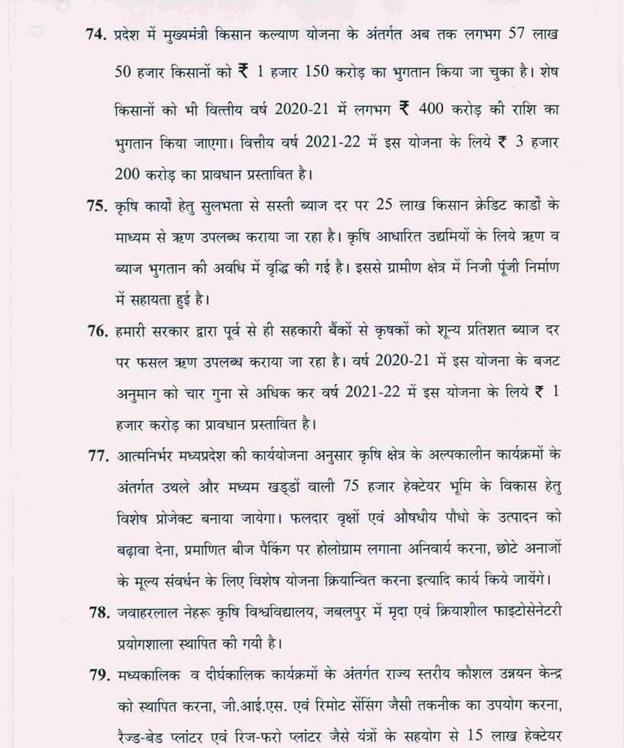 74. प्रदेश में मुख्यमंत्री किसान कल्याण योजना के अंतर्गत अब तक लगभग 57 लाख 50 हजार किसानों को ₹ 1 हजार 150 करोड़ का भुगतान किया जा चुका है। शेष किसानों को भी वित्तीय वर्ष 2020-21 में लगभग ₹ 400 करोड़ की राशि का भुगतान किया जाएगा। वित्तीय वर्ष 2021-22 में इस योजना के लिये ₹ 3 हजार 200 करोड़ का प्रावधान प्रस्तावित है।

75. कृषि कार्यों हेतु सुलभता से सस्ती ब्याज दर पर 25 लाख किसान क्रेडिट कार्डों के माध्यम से ऋण उपलब्ध कराया जा रहा है। कृषि आधारित उद्यमियों के लिये ऋण व ब्याज भुगतान की अवधि में वृद्धि की गई है। इससे ग्रामीण क्षेत्र में निजी पूंजी निर्माण में सहायता हुई है।

76. हमारी सरकार द्वारा पूर्व से ही सहकारी बैंकों से कृषकों को शून्य प्रतिशत ब्याज दर पर फसल ऋण उपलब्ध कराया जा रहा है। वर्ष 2020-21 में इस योजना के बजट अनुमान को चार गुना से अधिक कर वर्ष 2021-22 में इस योजना के लिये ₹ 1 हजार करोड़ का प्रावधान प्रस्तावित है।

77. आत्मनिर्भर मध्यप्रदेश की कार्ययोजना अनुसार कृषि क्षेत्र के अल्पकालीन कार्यक्रमों के अंतर्गत उथले और मध्यम खड्डों वाली 75 हजार हेक्टेयर भूमि के विकास हेतु विशेष प्रोजेक्ट बनाया जायेगा। फलदार वृक्षों एवं औषधीय पौधो के उत्पादन को बढ़ावा देना, प्रमाणित बीज पैकिंग पर होलोग्राम लगाना अनिवार्य करना, छोटे अनाजों के मूल्य संवर्धन के लिए विशेष योजना क्रियान्वित करना इत्यादि कार्य किये जायेंगे।

78. जवाहरलाल नेहरू कृषि विश्वविद्यालय, जबलपुर में मृदा एवं क्रियाशील फाइटोसेनेटरी प्रयोगशाला स्थापित की गयी है।

79. मध्यकालिक व दीर्घकालिक कार्यक्रमों के अंतर्गत राज्य स्तरीय कौशल उन्नयन केन्द्र को स्थापित करना, जी.आई.एस. एवं रिमोट सेंसिंग जैसी तकनीक का उपयोग करना, रैज्ड-बेड प्लांटर एवं रिज-फरो प्लांटर जैसे यंत्रों के सहयोग से 15 लाख हेक्टेयर